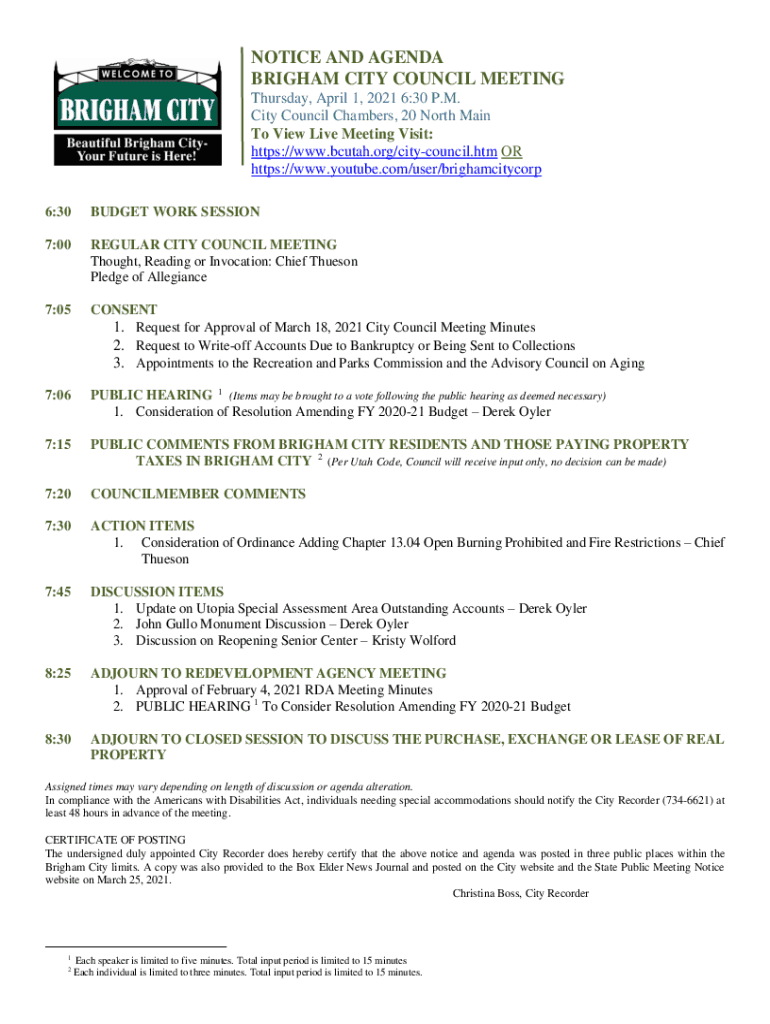 WELCOME TO
BRIGHAM CITY
Beautiful Brigham City-
Your Future is Here!

NOTICE AND AGENDA
BRIGHAM CITY COUNCIL MEETING
Thursday, April 1, 2021 6:30 P.M.
City Council Chambers, 20 North Main
To View Live Meeting Visit:
https://www.bcutah.org/city-council.htm OR
https://www.youtube.com/user/brighamcitycorp

6:30 BUDGET WORK SESSION

7:00 REGULAR CITY COUNCIL MEETING
Thought, Reading or Invocation: Chief Thueson
Pledge of Allegiance

7:05 CONSENT
1. Request for Approval of March 18, 2021 City Council Meeting Minutes
2. Request to Write-off Accounts Due to Bankruptcy or Being Sent to Collections
3. Appointments to the Recreation and Parks Commission and the Advisory Council on Aging

7:06 PUBLIC HEARING $^1$ (Items may be brought to a vote following the public hearing as deemed necessary)
1. Consideration of Resolution Amending FY 2020-21 Budget – Derek Oyler

7:15 PUBLIC COMMENTS FROM BRIGHAM CITY RESIDENTS AND THOSE PAYING PROPERTY TAXES IN BRIGHAM CITY $^2$ (Per Utah Code, Council will receive input only, no decision can be made)

7:20 COUNCILMEMBER COMMENTS

7:30 ACTION ITEMS
1. Consideration of Ordinance Adding Chapter 13.04 Open Burning Prohibited and Fire Restrictions – Chief Thueson

7:45 DISCUSSION ITEMS
1. Update on Utopia Special Assessment Area Outstanding Accounts – Derek Oyler
2. John Gullo Monument Discussion – Derek Oyler
3. Discussion on Reopening Senior Center – Kristy Wolford

8:25 ADJOURN TO REDEVELOPMENT AGENCY MEETING
1. Approval of February 4, 2021 RDA Meeting Minutes
2. PUBLIC HEARING $^1$ To Consider Resolution Amending FY 2020-21 Budget

8:30 ADJOURN TO CLOSED SESSION TO DISCUSS THE PURCHASE, EXCHANGE OR LEASE OF REAL PROPERTY

Assigned times may vary depending on length of discussion or agenda alteration.
In compliance with the Americans with Disabilities Act, individuals needing special accommodations should notify the City Recorder (734-6621) at least 48 hours in advance of the meeting.

CERTIFICATE OF POSTING
The undersigned duly appointed City Recorder does hereby certify that the above notice and agenda was posted in three public places within the Brigham City limits. A copy was also provided to the Box Elder News Journal and posted on the City website and the State Public Meeting Notice website on March 25, 2021.
Christina Boss, City Recorder

$^1$ Each speaker is limited to five minutes. Total input period is limited to 15 minutes
$^2$ Each individual is limited to three minutes. Total input period is limited to 15 minutes.